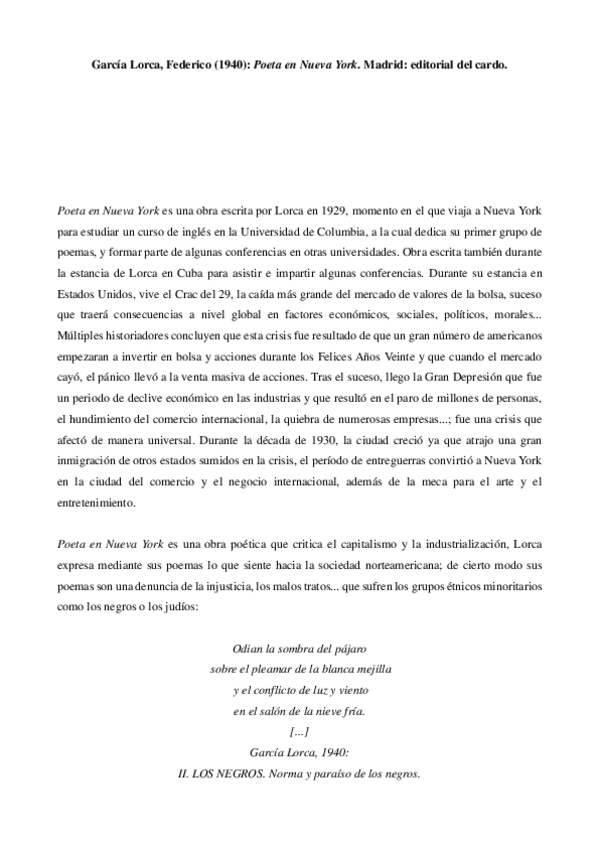 García Lorca, Federico (1940): Poeta en Nueva York. Madrid: editorial del cardo.

Poeta en Nueva York es una obra escrita por Lorca en 1929, momento en el que viaja a Nueva York para estudiar un curso de inglés en la Universidad de Columbia, a la cual dedica su primer grupo de poemas, y formar parte de algunas conferencias en otras universidades. Obra escrita también durante la estancia de Lorca en Cuba para asistir e impartir algunas conferencias. Durante su estancia en Estados Unidos, vive el Crac del 29, la caída más grande del mercado de valores de la bolsa, suceso que traerá consecuencias a nivel global en factores económicos, sociales, políticos, morales... Múltiples historiadores concluyen que esta crisis fue resultado de que un gran número de americanos empezaran a invertir en bolsa y acciones durante los Felices Años Veinte y que cuando el mercado cayó, el pánico llevó a la venta masiva de acciones. Tras el suceso, llego la Gran Depresión que fue un periodo de declive económico en las industrias y que resultó en el paro de millones de personas, el hundimiento del comercio internacional, la quiebra de numerosas empresas...; fue una crisis que afectó de manera universal. Durante la década de 1930, la ciudad creció ya que atrajo una gran inmigración de otros estados sumidos en la crisis, el período de entreguerras convirtió a Nueva York en la ciudad del comercio y el negocio internacional, además de la meca para el arte y el entretenimiento.

Poeta en Nueva York es una obra poética que critica el capitalismo y la industrialización, Lorca expresa mediante sus poemas lo que siente hacia la sociedad norteamericana; de cierto modo sus poemas son una denuncia de la injusticia, los malos tratos... que sufren los grupos étnicos minoritarios como los negros o los judíos:

Odian la sombra del pájaro
sobre el pleamar de la blanca mejilla
y el conflicto de luz y viento
en el salón de la nieve fría.
[...]
García Lorca, 1940:
II. LOS NEGROS. Norma y paraíso de los negros.